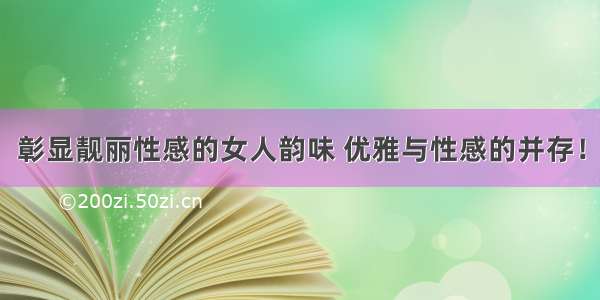 彰显靓丽性感的女人韵味 优雅与性感的并存！

©200zi.50zi.cn